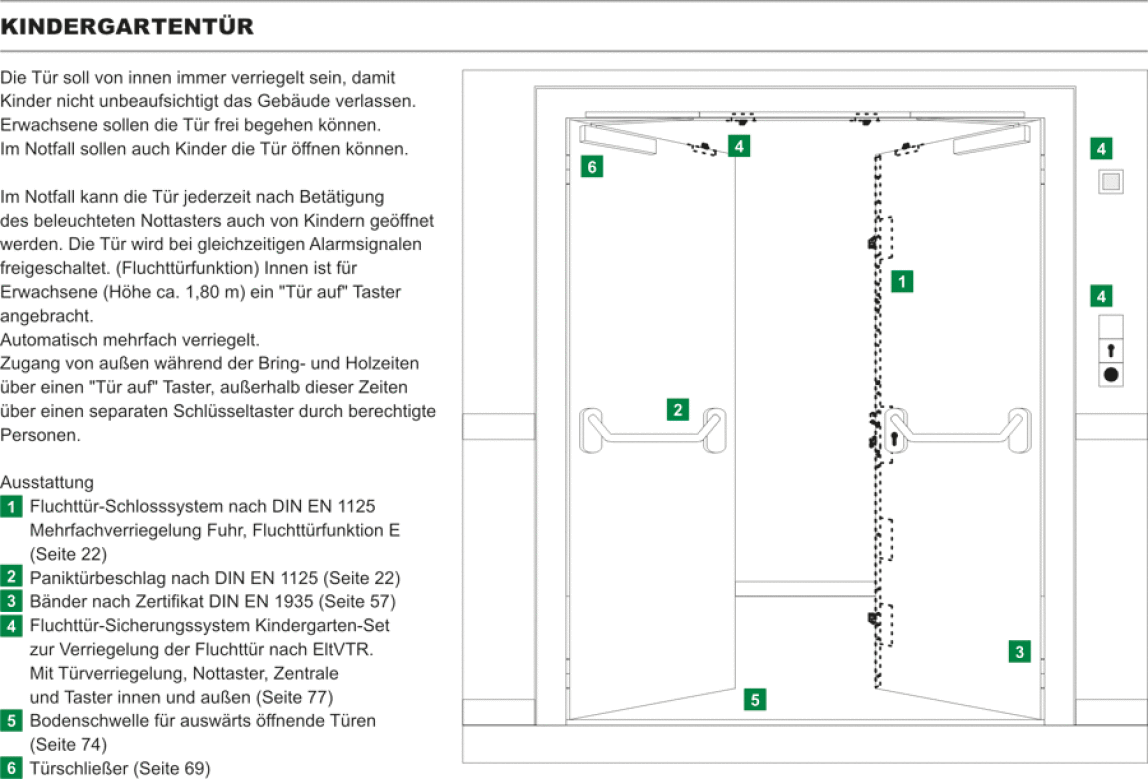 KINDERGARTENTÜR

Die Tür soll von innen immer verriegelt sein, damit Kinder nicht unbeaufsichtigt das Gebäude verlassen. Erwachsene sollen die Tür frei begehen können. Im Notfall sollen auch Kinder die Tür öffnen können.

Im Notfall kann die Tür jederzeit nach Betätigung des beleuchteten Nottasters auch von Kindern geöffnet werden. Die Tür wird bei gleichzeitigen Alarmsignalen freigeschaltet. (Fluchttürfunktion) Innen ist für Erwachsene (Höhe ca. 1,80 m) ein "Tür auf" Taster angebracht.
Automatisch mehrfach verriegelt.
Zugang von außen während der Bring- und Holzeiten über einen "Tür auf" Taster, außerhalb dieser Zeiten über einen separaten Schlüsseltaster durch berechtigte Personen.

Ausstattung
1 Fluchttür-Schlosssystem nach DIN EN 1125 Mehrfachverriegelung Fuhr, Fluchttürfunktion E (Seite 22)
2 Paniktürbeschlag nach DIN EN 1125 (Seite 22)
3 Bänder nach Zertifikat DIN EN 1935 (Seite 57)
4 Fluchttür-Sicherungssystem Kindergarten-Set zur Verriegelung der Fluchttür nach EltVTR. Mit Türverriegelung, Nottaster, Zentrale und Taster innen und außen (Seite 77)
5 Bodenschwelle für auswärts öffnende Türen (Seite 74)
6 Türschließer (Seite 69)

4
6
4
1
4
2
3
5